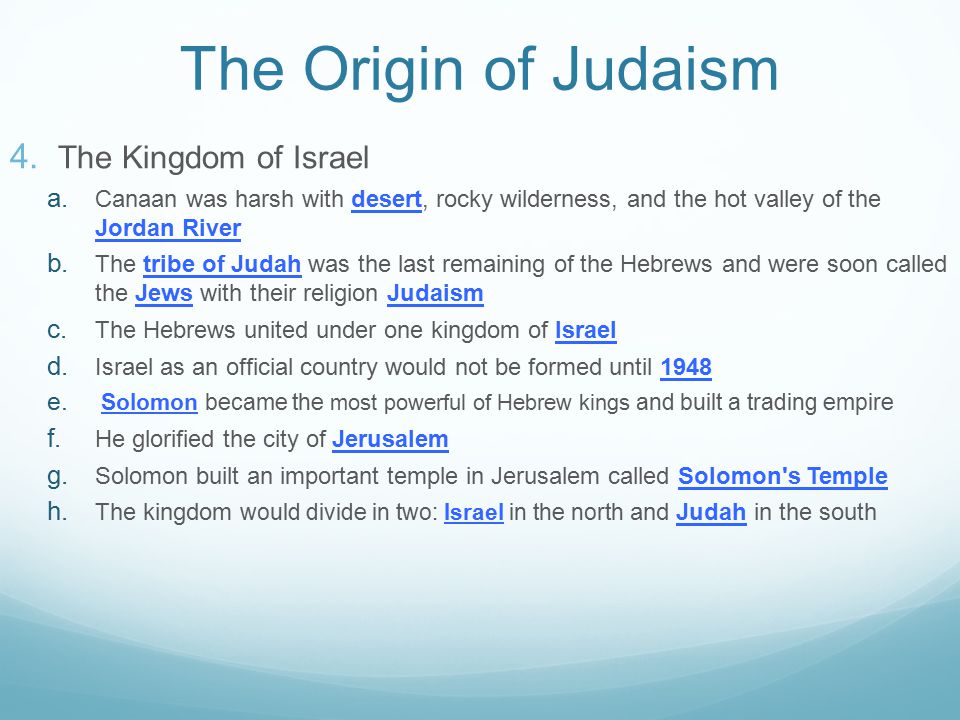 The Origin of Judaism

4. The Kingdom of Israel

a. Canaan was harsh with desert, rocky wilderness, and the hot valley of the Jordan River

b. The tribe of Judah was the last remaining of the Hebrews and were soon called the Jews with their religion Judaism

c. The Hebrews united under one kingdom of Israel

d. Israel as an official country would not be formed until 1948

e. Solomon became the most powerful of Hebrew kings and built a trading empire

f. He glorified the city of Jerusalem

g. Solomon built an important temple in Jerusalem called Solomon's Temple

h. The kingdom would divide in two: Israel in the north and Judah in the south